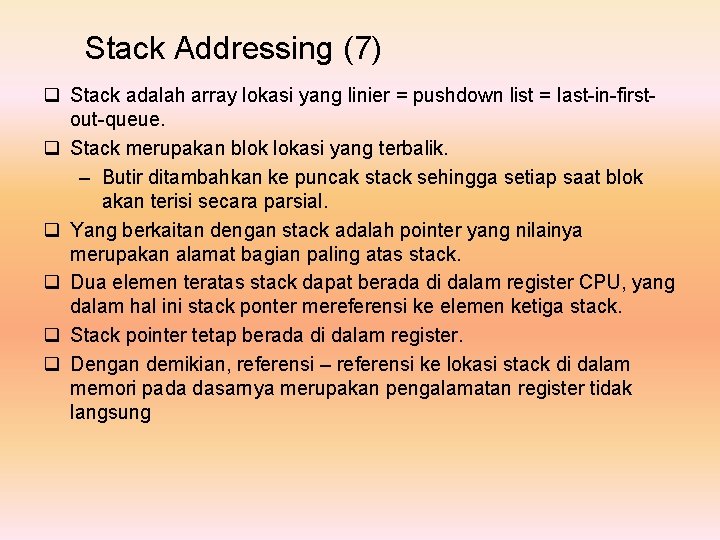 Stack Addressing (7)

❑ Stack adalah array lokasi yang linier = pushdown list = last-in-first-out-queue.

❑ Stack merupakan blok lokasi yang terbalik.

– Butir ditambahkan ke puncak stack sehingga setiap saat blok akan terisi secara parsial.

❑ Yang berkaitan dengan stack adalah pointer yang nilainya merupakan alamat bagian paling atas stack.

❑ Dua elemen teratas stack dapat berada di dalam register CPU, yang dalam hal ini stack ponter mereferensi ke elemen ketiga stack.

❑ Stack pointer tetap berada di dalam register.

❑ Dengan demikian, referensi – referensi ke lokasi stack di dalam memori pada dasarnya merupakan pengalamatan register tidak langsung